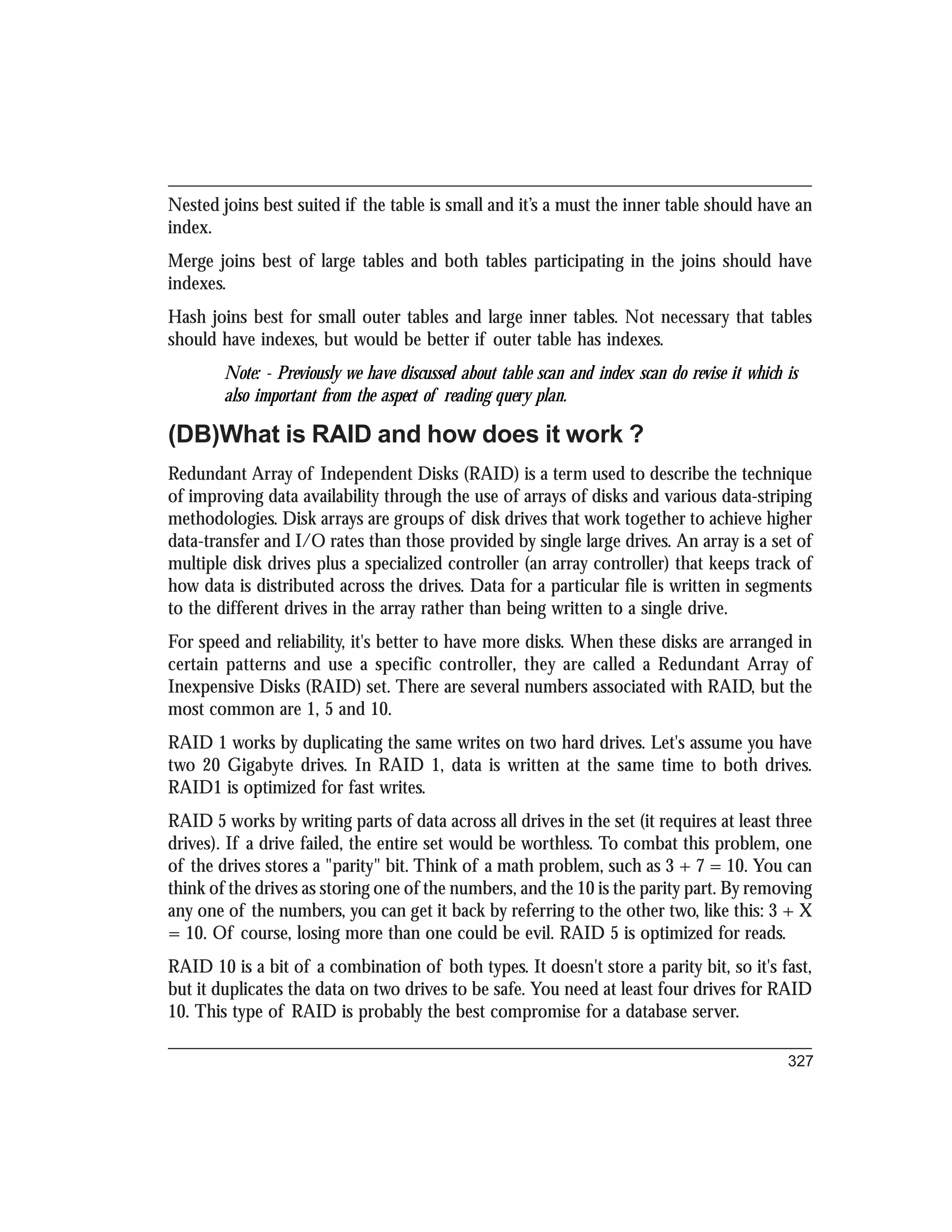 Nested joins best suited if the table is small and it's a must the inner table should have an index.

Merge joins best of large tables and both tables participating in the joins should have indexes.

Hash joins best for small outer tables and large inner tables. Not necessary that tables should have indexes, but would be better if outer table has indexes.

Note: - Previously we have discussed about table scan and index scan do revise it which is also important from the aspect of reading query plan.

(DB)What is RAID and how does it work ?

Redundant Array of Independent Disks (RAID) is a term used to describe the technique of improving data availability through the use of arrays of disks and various data-striping methodologies. Disk arrays are groups of disk drives that work together to achieve higher data-transfer and I/O rates than those provided by single large drives. An array is a set of multiple disk drives plus a specialized controller (an array controller) that keeps track of how data is distributed across the drives. Data for a particular file is written in segments to the different drives in the array rather than being written to a single drive.

For speed and reliability, it's better to have more disks. When these disks are arranged in certain patterns and use a specific controller, they are called a Redundant Array of Inexpensive Disks (RAID) set. There are several numbers associated with RAID, but the most common are 1, 5 and 10.

RAID 1 works by duplicating the same writes on two hard drives. Let's assume you have two 20 Gigabyte drives. In RAID 1, data is written at the same time to both drives. RAID1 is optimized for fast writes.

RAID 5 works by writing parts of data across all drives in the set (it requires at least three drives). If a drive failed, the entire set would be worthless. To combat this problem, one of the drives stores a "parity" bit. Think of a math problem, such as 3 + 7 = 10. You can think of the drives as storing one of the numbers, and the 10 is the parity part. By removing any one of the numbers, you can get it back by referring to the other two, like this: 3 + X = 10. Of course, losing more than one could be evil. RAID 5 is optimized for reads.

RAID 10 is a bit of a combination of both types. It doesn't store a parity bit, so it's fast, but it duplicates the data on two drives to be safe. You need at least four drives for RAID 10. This type of RAID is probably the best compromise for a database server.

327